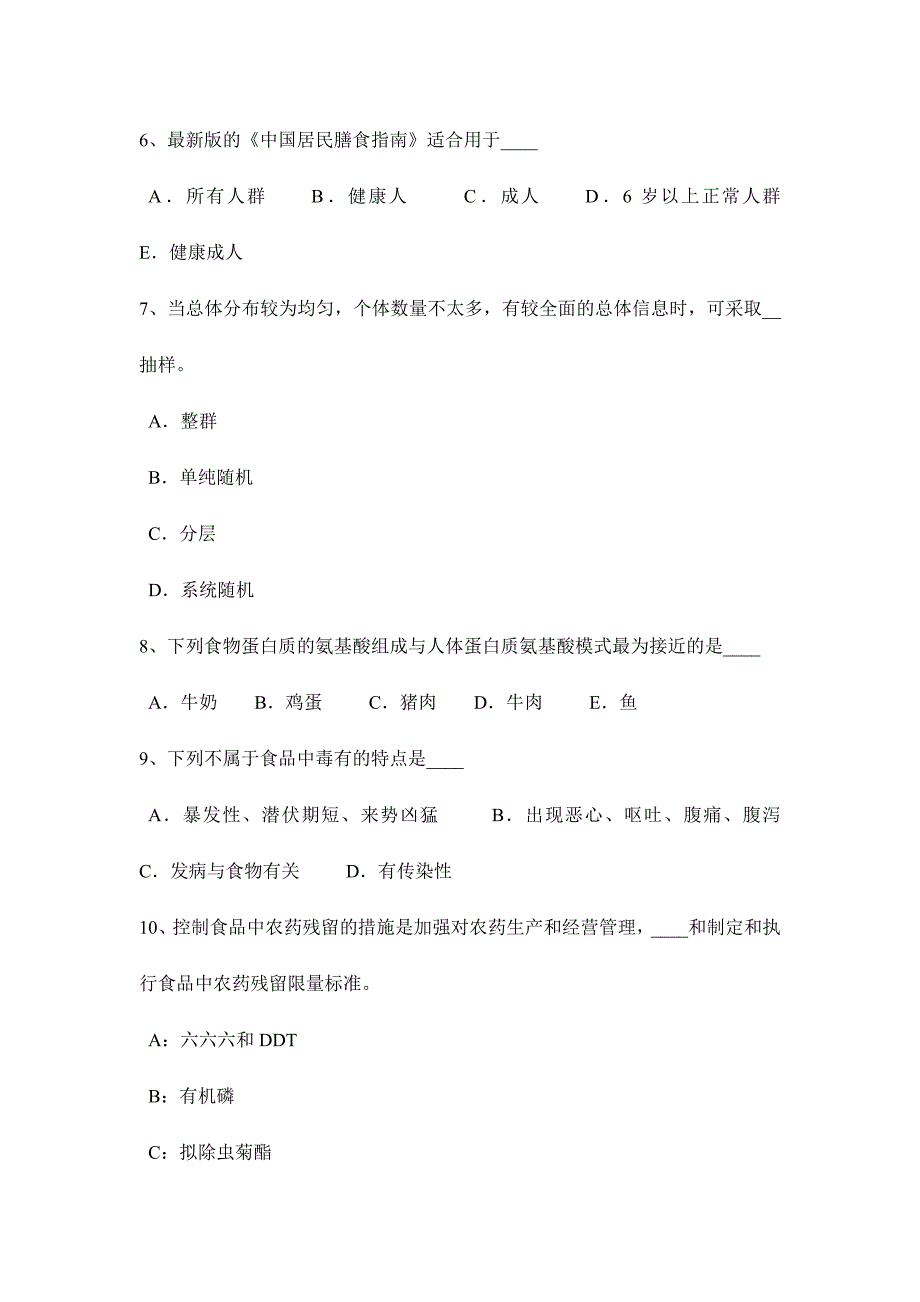 6、最新版的《中国居民膳食指南》适合用于____

A．所有人群　B．健康人　C．成人　D．6 岁以上正常人群

E．健康成人

7、当总体分布较为均匀，个体数量不太多，有较全面的总体信息时，可采取__抽样。

A．整群

B．单纯随机

C．分层

D．系统随机

8、下列食物蛋白质的氨基酸组成与人体蛋白质氨基酸模式最为接近的是____

A．牛奶　B．鸡蛋　C．猪肉　D．牛肉　E．鱼

9、下列不属于食品中毒有的特点是____

A．暴发性、潜伏期短、来势凶猛　B．出现恶心、呕吐、腹痛、腹泻

C．发病与食物有关　D．有传染性

10、控制食品中农药残留的措施是加强对农药生产和经营管理，____和制定和执行食品中农药残留限量标准。

A：六六六和 DDT

B：有机磷

C：拟除虫菊酯